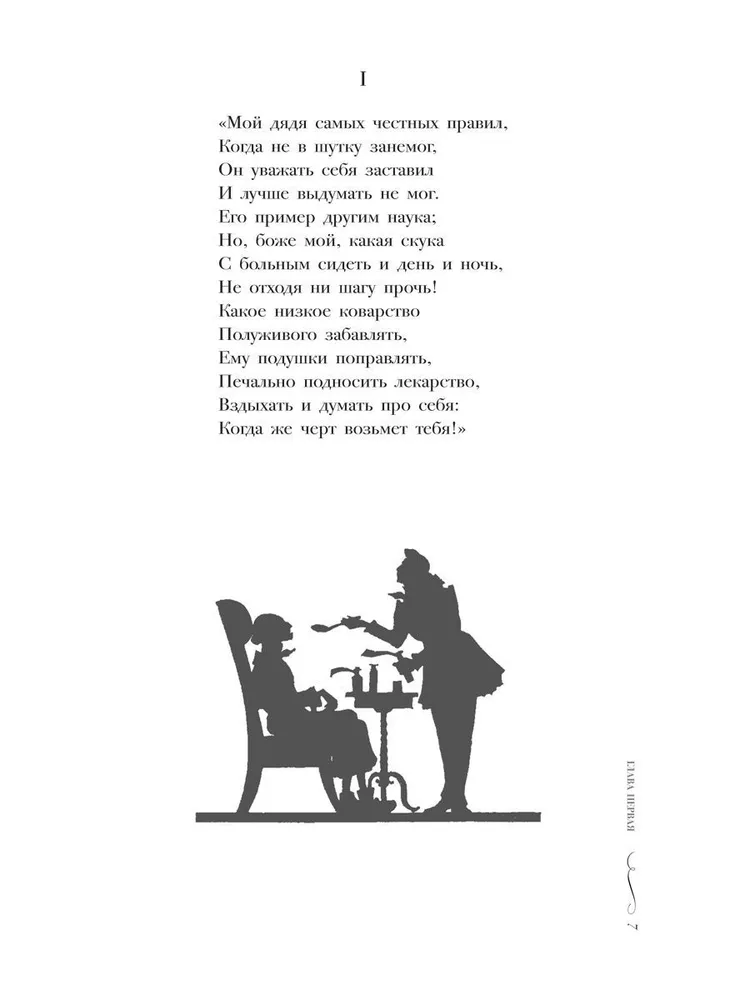 I

«Мой дядя самых честных правил,
Когда не в шутку занемог,
Он уважать себя заставил
И лучше выдумать не мог.
Его пример другим наука;
Но, боже мой, какая скука
С больным сидеть и день и ночь,
Не отходя ни шагу прочь!
Какое низкое коварство
Полуживого забавлять,
Ему подушки поправлять,
Печально подносить лекарство,
Вздыхать и думать про себя:
Когда же черт возьмет тебя!»

ГЛАВА ПЕРВАЯ

7